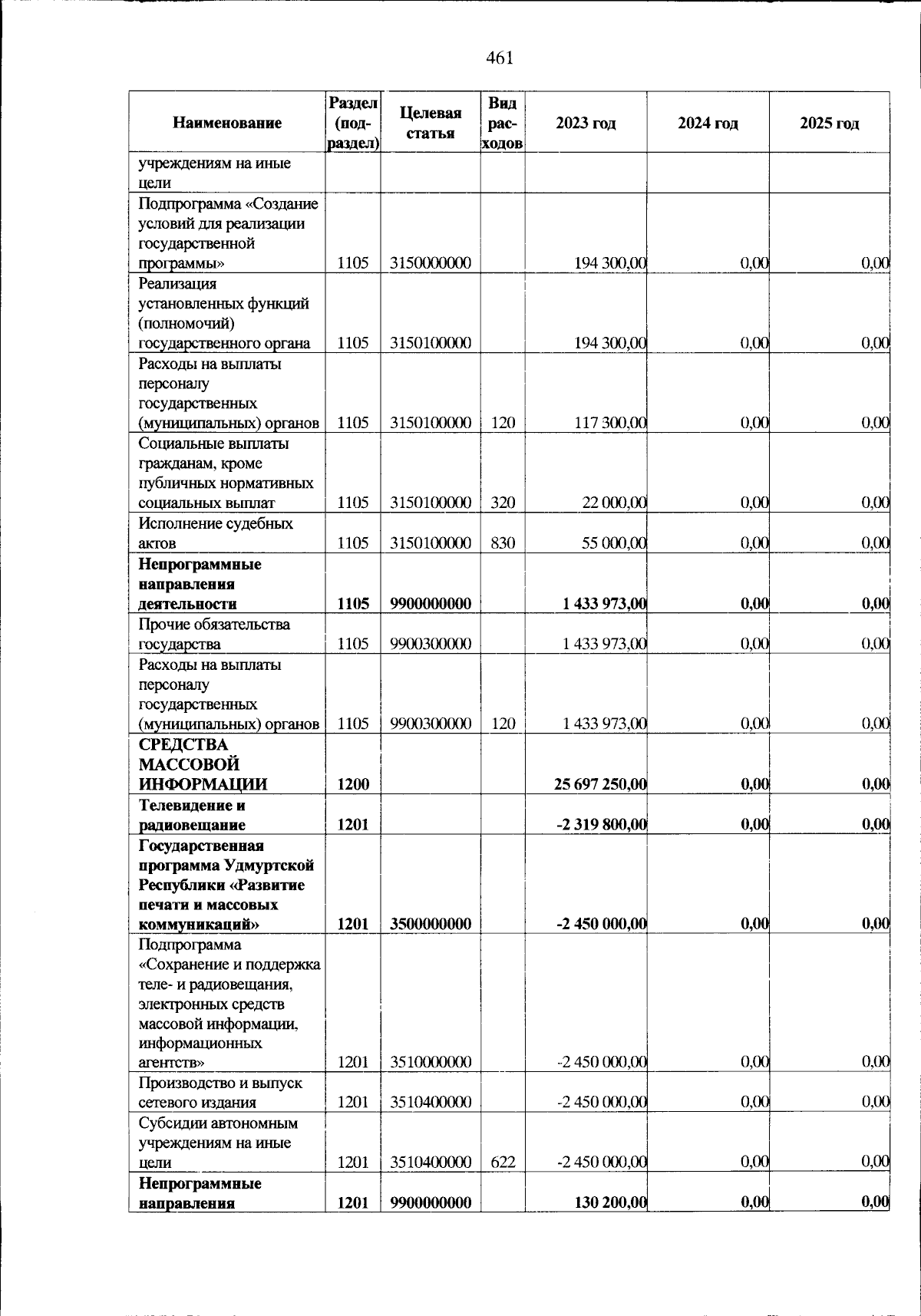 461

| Наименование | Раздел (подраздел) | Целевая статья | Вид расходов | 2023 год | 2024 год | 2025 год |
|---|---|---|---|---|---|---|
| учреждениям на иные цели | | | | | | |
| Подпрограмма «Создание условий для реализации государственной программы» | 1105 | 3150000000 | | 194 300,00 | 0,00 | 0,00 |
| Реализация установленных функций (полномочий) государственного органа | 1105 | 3150100000 | | 194 300,00 | 0,00 | 0,00 |
| Расходы на выплаты персоналу государственных (муниципальных) органов | 1105 | 3150100000 | 120 | 117 300,00 | 0,00 | 0,00 |
| Социальные выплаты гражданам, кроме публичных нормативных социальных выплат | 1105 | 3150100000 | 320 | 22 000,00 | 0,00 | 0,00 |
| Исполнение судебных актов | 1105 | 3150100000 | 830 | 55 000,00 | 0,00 | 0,00 |
| **Непрограммные направления деятельности** | **1105** | **9900000000** | | **1 433 973,00** | **0,00** | **0,00** |
| Прочие обязательства государства | 1105 | 9900300000 | | 1 433 973,00 | 0,00 | 0,00 |
| Расходы на выплаты персоналу государственных (муниципальных) органов | 1105 | 9900300000 | 120 | 1 433 973,00 | 0,00 | 0,00 |
| **СРЕДСТВА МАССОВОЙ ИНФОРМАЦИИ** | **1200** | | | **25 697 250,00** | **0,00** | **0,00** |
| **Телевидение и радиовещание** | **1201** | | | **-2 319 800,00** | **0,00** | **0,00** |
| **Государственная программа Удмуртской Республики «Развитие печати и массовых коммуникаций»** | **1201** | **3500000000** | | **-2 450 000,00** | **0,00** | **0,00** |
| Подпрограмма «Сохранение и поддержка теле- и радиовещания, электронных средств массовой информации, информационных агентств» | 1201 | 3510000000 | | -2 450 000,00 | 0,00 | 0,00 |
| Производство и выпуск сетевого издания | 1201 | 3510400000 | | -2 450 000,00 | 0,00 | 0,00 |
| Субсидии автономным учреждениям на иные цели | 1201 | 3510400000 | 622 | -2 450 000,00 | 0,00 | 0,00 |
| **Непрограммные направления** | **1201** | **9900000000** | | **130 200,00** | **0,00** | **0,00** |